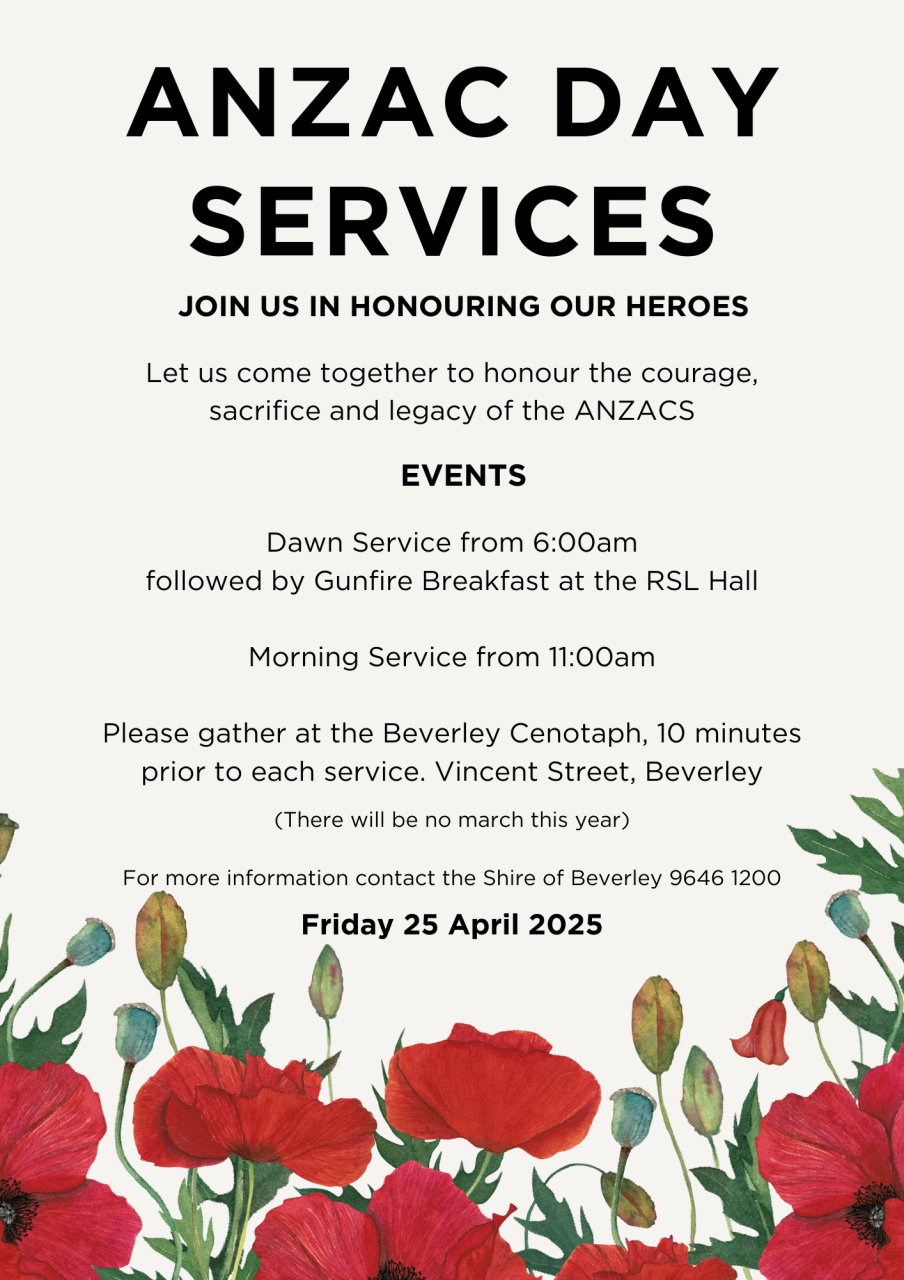 ANZAC DAY SERVICES

JOIN US IN HONOURING OUR HEROES

Let us come together to honour the courage, sacrifice and legacy of the ANZACS

EVENTS

Dawn Service from 6:00am
followed by Gunfire Breakfast at the RSL Hall

Morning Service from 11:00am

Please gather at the Beverley Cenotaph, 10 minutes prior to each service. Vincent Street, Beverley

(There will be no march this year)

For more information contact the Shire of Beverley 9646 1200

Friday 25 April 2025